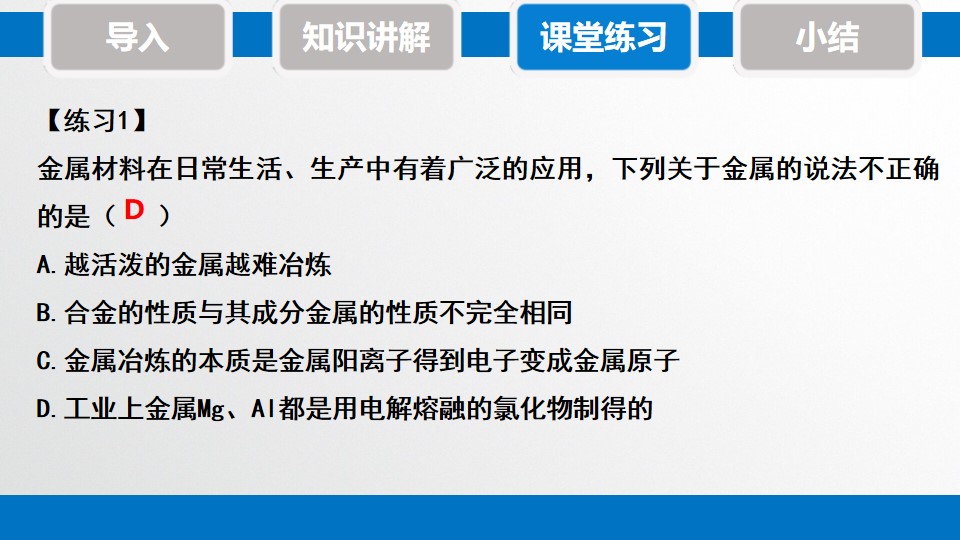 导入 知识讲解 课堂练习 小结

【练习1】

金属材料在日常生活、生产中有着广泛的应用，下列关于金属的说法不正确的是（D）

A.越活泼的金属越难冶炼

B.合金的性质与其成分金属的性质不完全相同

C.金属冶炼的本质是金属阳离子得到电子变成金属原子

D.工业上金属Mg、Al都是用电解熔融的氯化物制得的